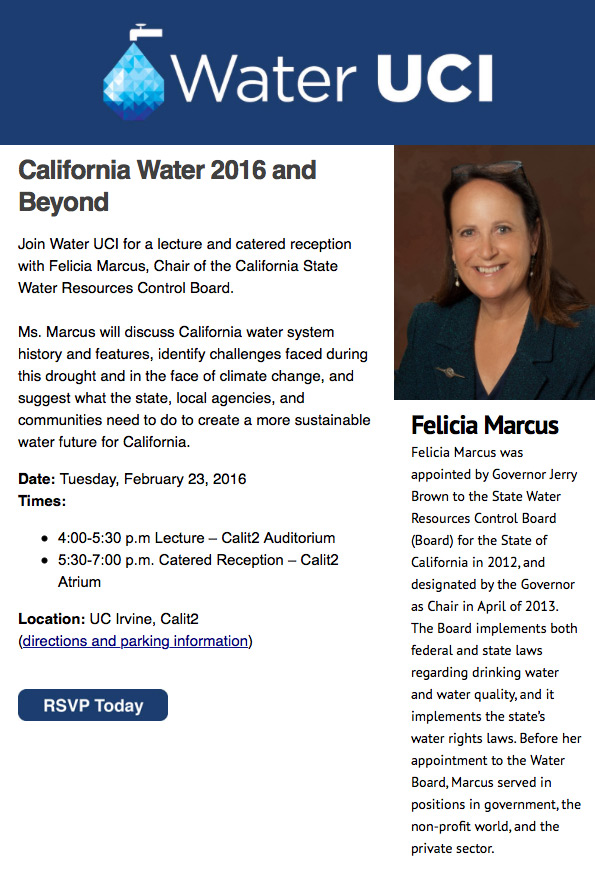 Water UCI

California Water 2016 and Beyond

Join Water UCI for a lecture and catered reception with Felicia Marcus, Chair of the California State Water Resources Control Board.

Ms. Marcus will discuss California water system history and features, identify challenges faced during this drought and in the face of climate change, and suggest what the state, local agencies, and communities need to do to create a more sustainable water future for California.

Date: Tuesday, February 23, 2016
Times:

• 4:00-5:30 p.m Lecture – Calit2 Auditorium
• 5:30-7:00 p.m. Catered Reception – Calit2 Atrium

Location: UC Irvine, Calit2
(directions and parking information)

RSVP Today

Felicia Marcus

Felicia Marcus was appointed by Governor Jerry Brown to the State Water Resources Control Board (Board) for the State of California in 2012, and designated by the Governor as Chair in April of 2013. The Board implements both federal and state laws regarding drinking water and water quality, and it implements the state's water rights laws. Before her appointment to the Water Board, Marcus served in positions in government, the non-profit world, and the private sector.